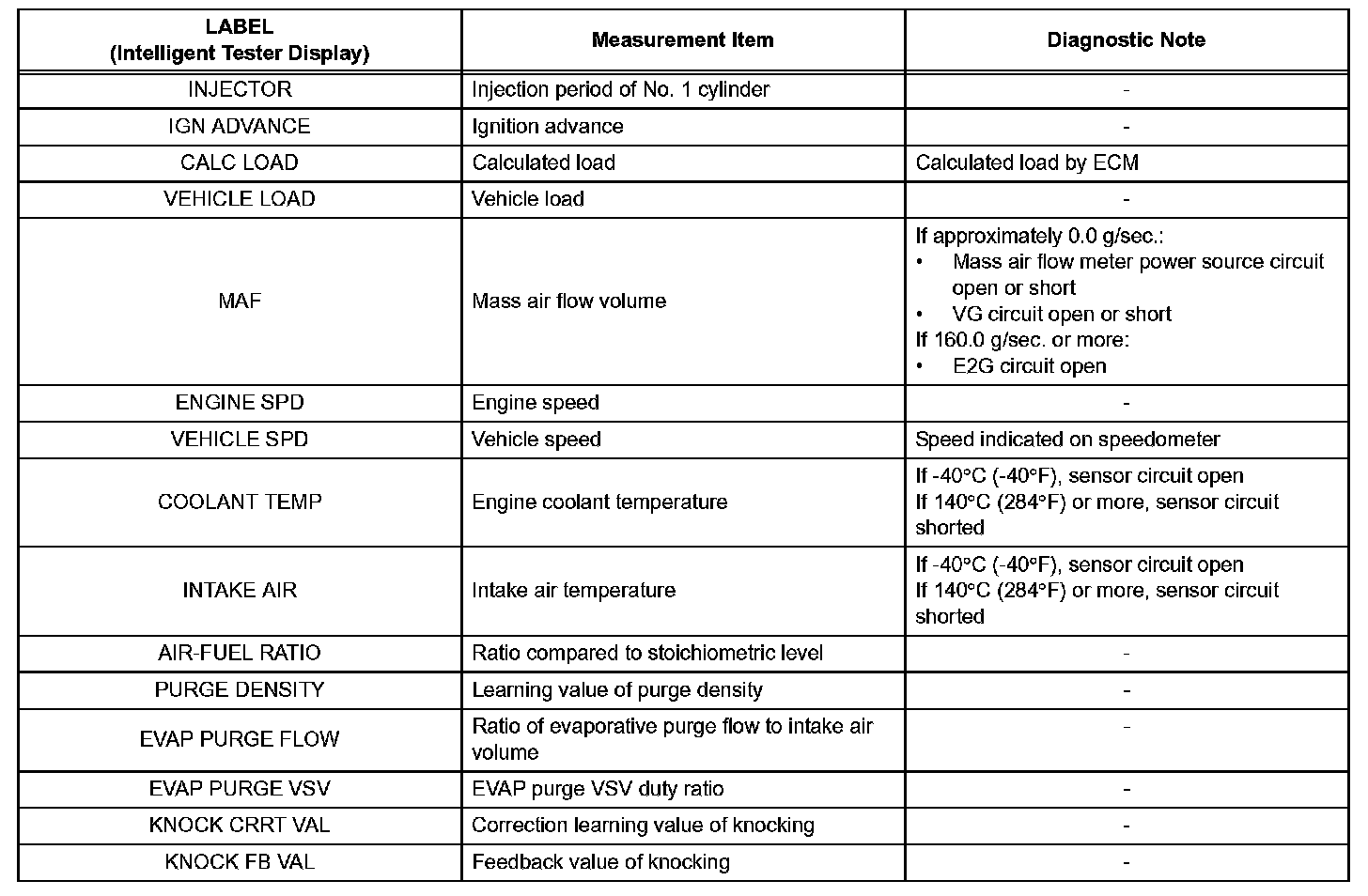 | LABEL (Intelligent Tester Display) | Measurement Item | Diagnostic Note |
|---|---|---|
| INJECTOR | Injection period of No. 1 cylinder | - |
| IGN ADVANCE | Ignition advance | - |
| CALC LOAD | Calculated load | Calculated load by ECM |
| VEHICLE LOAD | Vehicle load | - |
| MAF | Mass air flow volume | If approximately 0.0 g/sec.: • Mass air flow meter power source circuit open or short • VG circuit open or short If 160.0 g/sec. or more: • E2G circuit open |
| ENGINE SPD | Engine speed | - |
| VEHICLE SPD | Vehicle speed | Speed indicated on speedometer |
| COOLANT TEMP | Engine coolant temperature | If -40°C (-40°F), sensor circuit open If 140°C (284°F) or more, sensor circuit shorted |
| INTAKE AIR | Intake air temperature | If -40°C (-40°F), sensor circuit open If 140°C (284°F) or more, sensor circuit shorted |
| AIR-FUEL RATIO | Ratio compared to stoichiometric level | - |
| PURGE DENSITY | Learning value of purge density | - |
| EVAP PURGE FLOW | Ratio of evaporative purge flow to intake air volume | - |
| EVAP PURGE VSV | EVAP purge VSV duty ratio | - |
| KNOCK CRRT VAL | Correction learning value of knocking | - |
| KNOCK FB VAL | Feedback value of knocking | - |